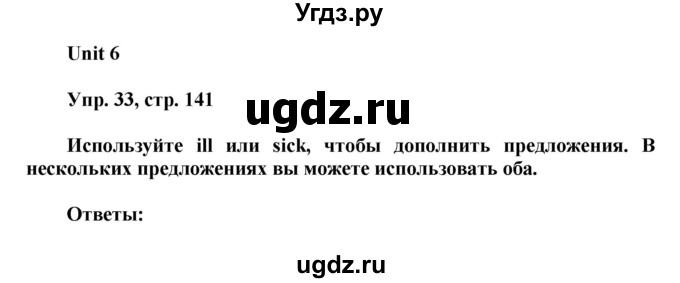 Угдз.ру

Unit 6

Упр. 33, стр. 141

ugdz.ru

Используйте ill или sick, чтобы дополнить предложения. В нескольких предложениях вы можете использовать оба.

Ответы:

ugdz.ru